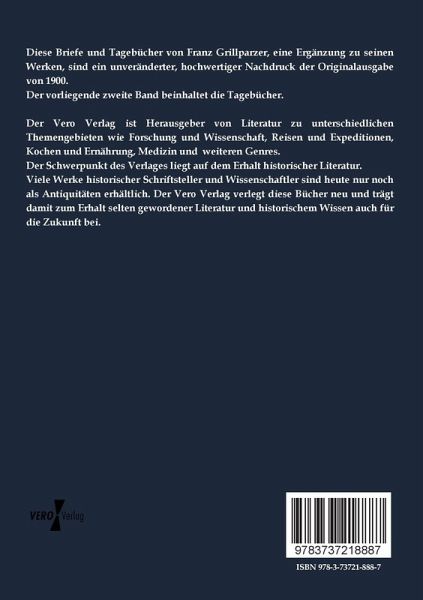 Diese Briefe und Tagebücher von Franz Grillparzer, eine Ergänzung zu seinen Werken, sind ein unveränderter, hochwertiger Nachdruck der Originalausgabe von 1900.
Der vorliegende zweite Band beinhaltet die Tagebücher.

Der Vero Verlag ist Herausgeber von Literatur zu unterschiedlichen Themengebieten wie Forschung und Wissenschaft, Reisen und Expeditionen, Kochen und Ernährung, Medizin und weiteren Genres.
Der Schwerpunkt des Verlages liegt auf dem Erhalt historischer Literatur.
Viele Werke historischer Schriftsteller und Wissenschaftler sind heute nur noch als Antiquitäten erhältlich. Der Vero Verlag verlegt diese Bücher neu und trägt damit zum Erhalt selten gewordener Literatur und historischem Wissen auch für die Zukunft bei.

VERO Verlag

9783737218887

ISBN 978-3-73721-888-7